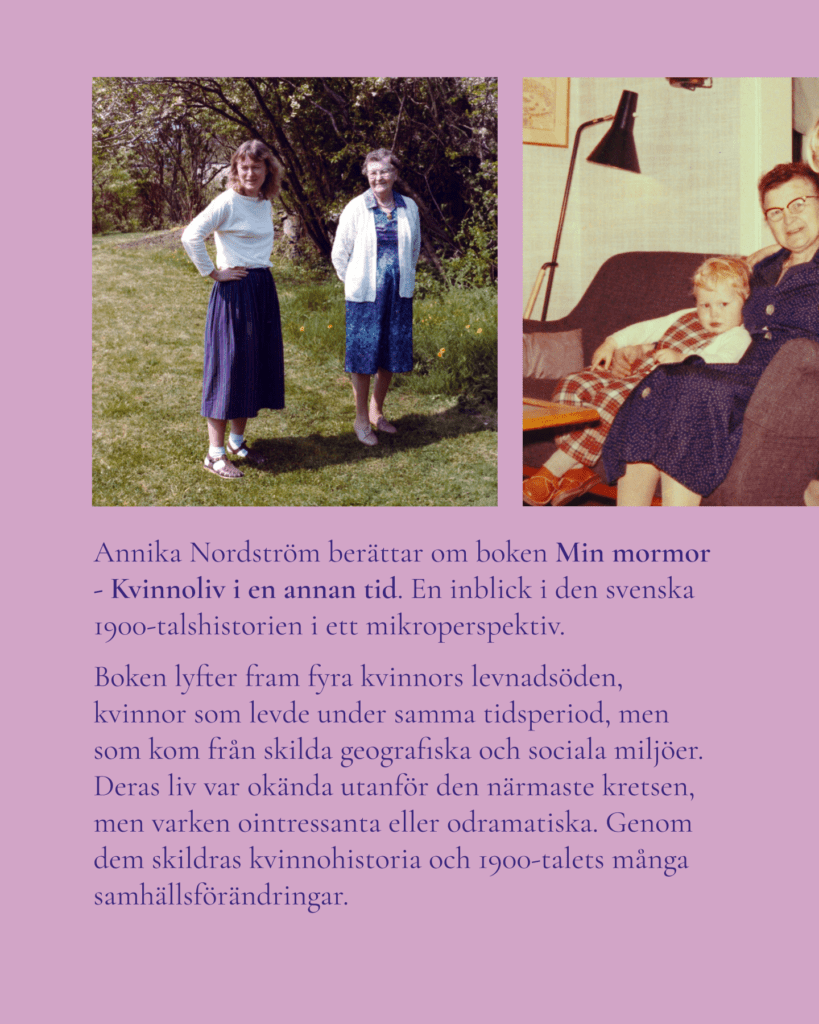 Annika Nordström berättar om boken Min mormor - Kvinnoliv i en annan tid. En inblick i den svenska 1900-talshistorien i ett mikroperspektiv.

Boken lyfter fram fyra kvinnors levnadsöden, kvinnor som levde under samma tidsperiod, men som kom från skilda geografiska och sociala miljöer. Deras liv var okända utanför den närmaste kretsen, men varken ointressanta eller odramatiska. Genom dem skildras kvinnohistoria och 1900-talets många samhällsförändringar.